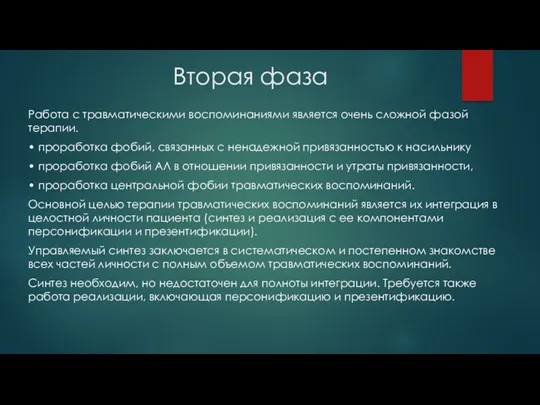 Вторая фаза

Работа с травматическими воспоминаниями является очень сложной фазой терапии.

• проработка фобий, связанных с ненадежной привязанностью к насильнику

• проработка фобий АЛ в отношении привязанности и утраты привязанности,

• проработка центральной фобии травматических воспоминаний.

Основной целью терапии травматических воспоминаний является их интеграция в целостной личности пациента (синтез и реализация с ее компонентами персонификации и презентификации).

Управляемый синтез заключается в систематическом и постепенном знакомстве всех частей личности с полным объемом травматических воспоминаний.

Синтез необходим, но недостаточен для полноты интеграции. Требуется также работа реализации, включающая персонификацию и презентификацию.